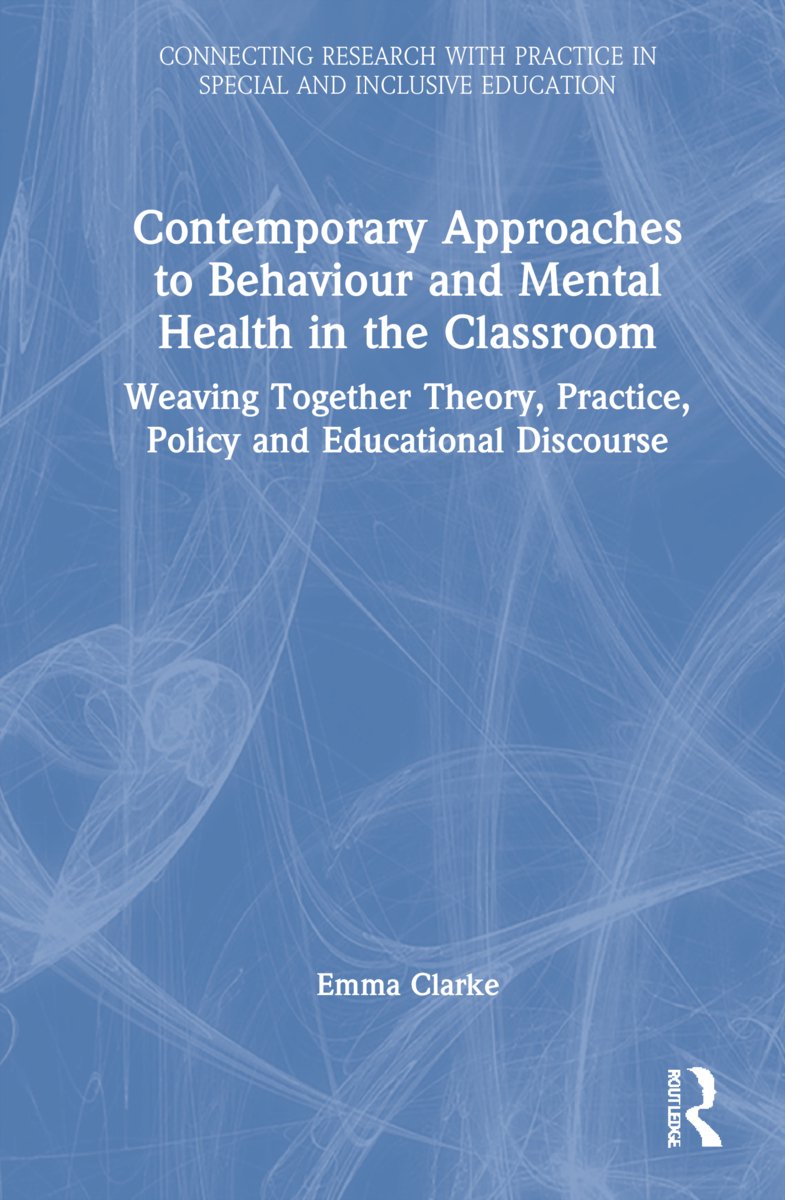 CONNECTING RESEARCH WITH PRACTICE IN SPECIAL AND INCLUSIVE EDUCATION

Contemporary Approaches to Behaviour and Mental Health in the Classroom

Weaving Together Theory, Practice, Policy and Educational Discourse

Emma Clarke

ROUTLEDGE